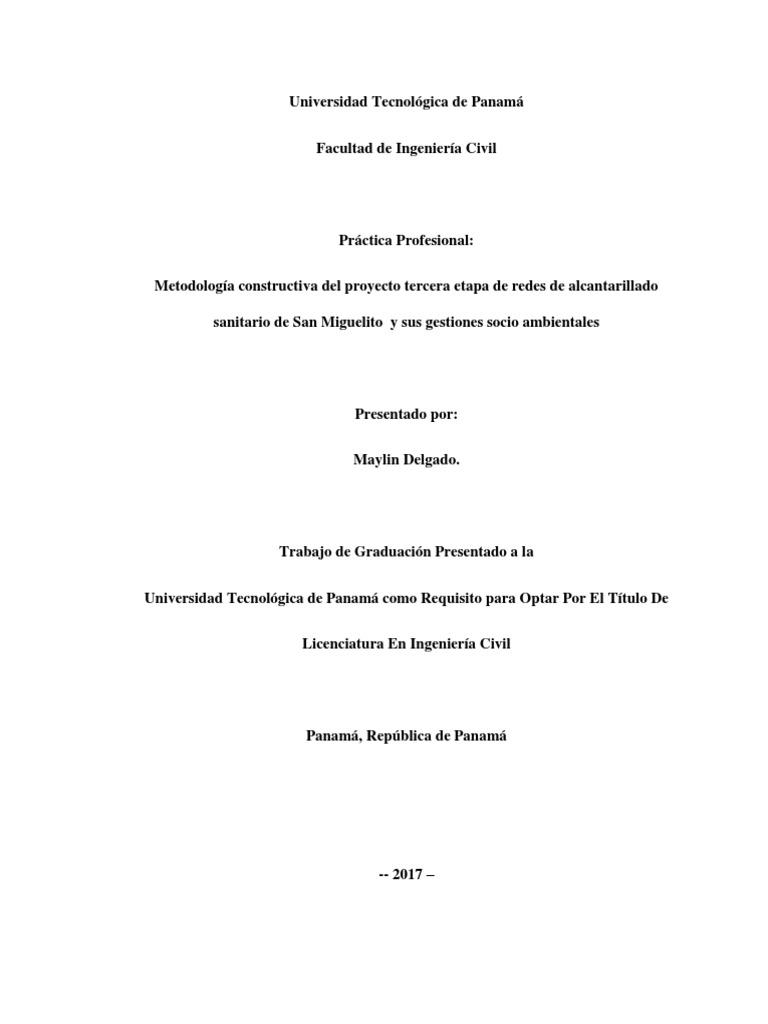 Universidad Tecnológica de Panamá

Facultad de Ingeniería Civil

Práctica Profesional:

Metodología constructiva del proyecto tercera etapa de redes de alcantarillado sanitario de San Miguelito y sus gestiones socio ambientales

Presentado por:

Maylin Delgado.

Trabajo de Graduación Presentado a la

Universidad Tecnológica de Panamá como Requisito para Optar Por El Título De

Licenciatura En Ingeniería Civil

Panamá, República de Panamá

-- 2017 –